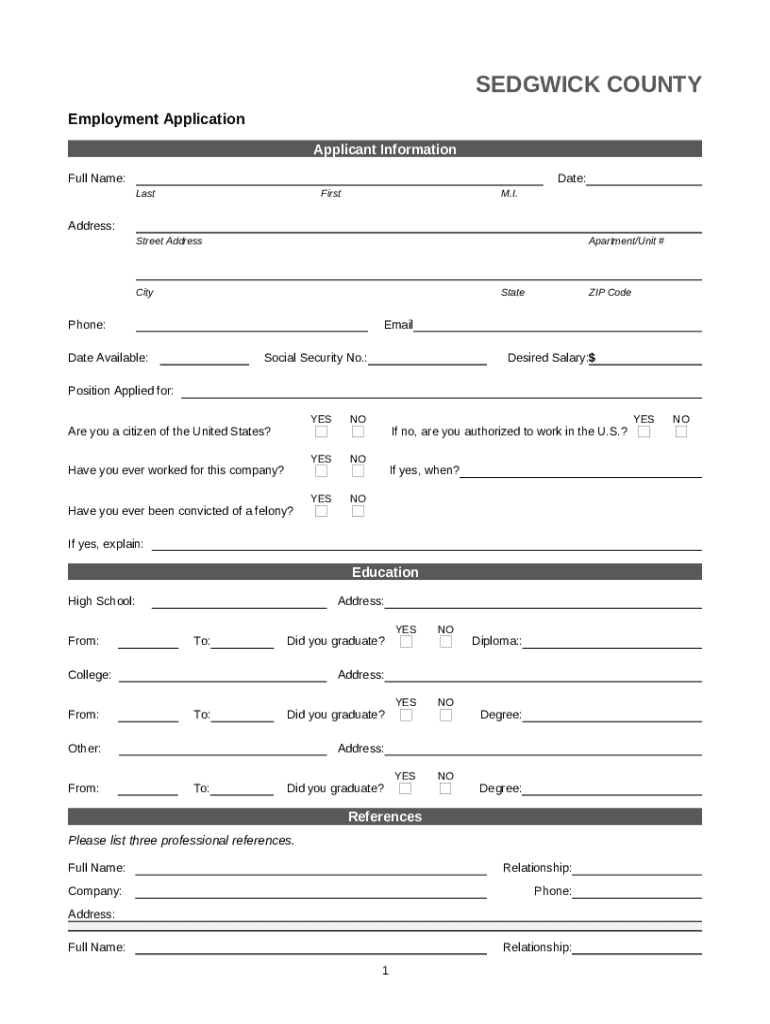 SEDGWICK COUNTY

Employment Application

Applicant Information

Full Name: Date:
Last First M.I.

Address:
Street Address Apartment/Unit #

City State ZIP Code

Phone: Email

Date Available: Social Security No.: Desired Salary:$

Position Applied for:

Are you a citizen of the United States? YES NO If no, are you authorized to work in the U.S.? YES NO

Have you ever worked for this company? YES NO If yes, when?

Have you ever been convicted of a felony? YES NO

If yes, explain:

Education

High School: Address:

From: To: Did you graduate? YES NO Diploma::

College: Address:

From: To: Did you graduate? YES NO Degree:

Other: Address:

From: To: Did you graduate? YES NO Degree:

References

Please list three professional references.

Full Name: Relationship:

Company: Phone:

Address:

Full Name: Relationship:

1